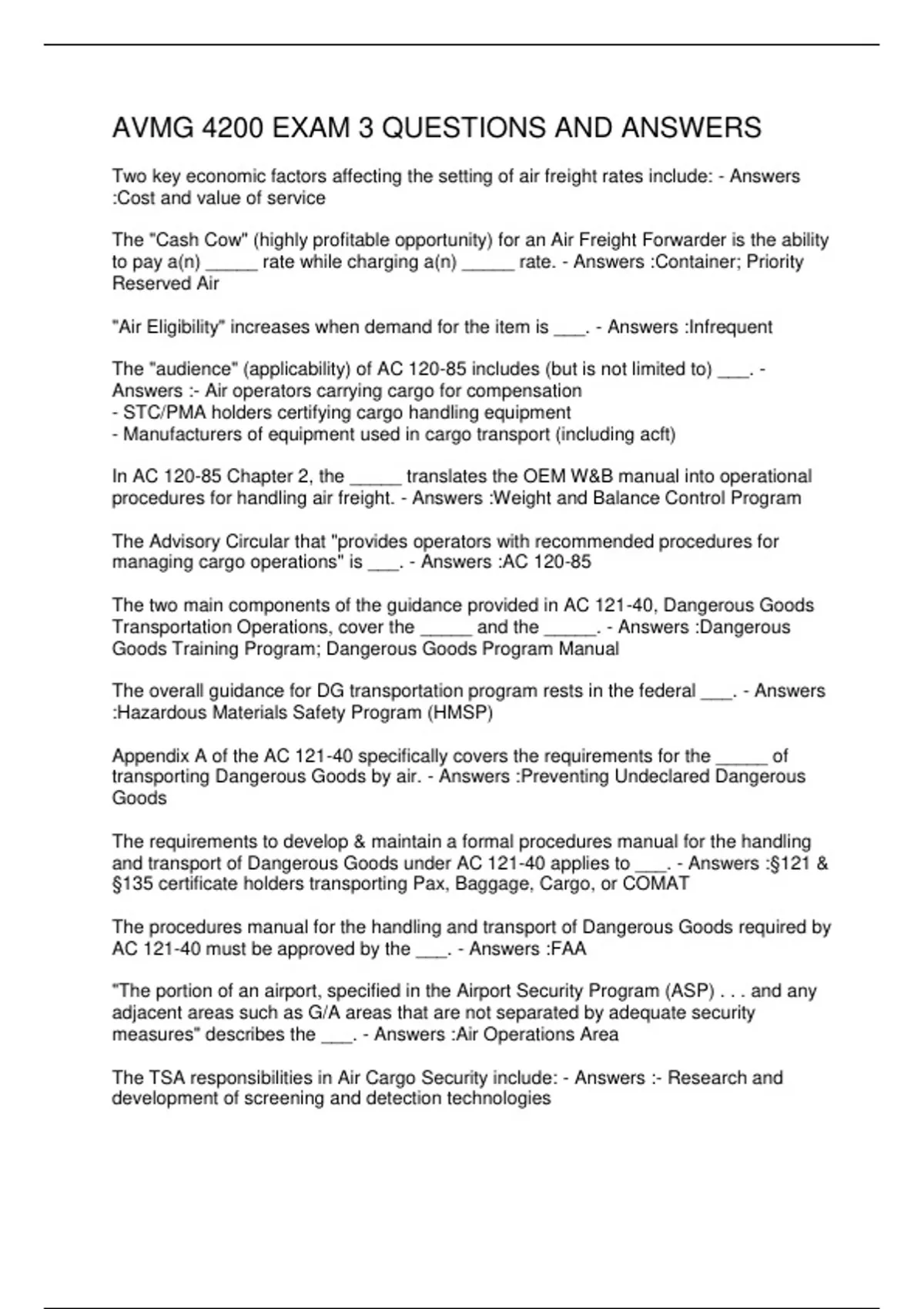 AVMG 4200 EXAM 3 QUESTIONS AND ANSWERS

Two key economic factors affecting the setting of air freight rates include: - Answers :Cost and value of service

The "Cash Cow" (highly profitable opportunity) for an Air Freight Forwarder is the ability to pay a(n) _____ rate while charging a(n) _____ rate. - Answers :Container; Priority Reserved Air

"Air Eligibility" increases when demand for the item is ___. - Answers :Infrequent

The "audience" (applicability) of AC 120-85 includes (but is not limited to) ___. - Answers :- Air operators carrying cargo for compensation
- STC/PMA holders certifying cargo handling equipment
- Manufacturers of equipment used in cargo transport (including acft)

In AC 120-85 Chapter 2, the _____ translates the OEM W&B manual into operational procedures for handling air freight. - Answers :Weight and Balance Control Program

The Advisory Circular that "provides operators with recommended procedures for managing cargo operations" is ___. - Answers :AC 120-85

The two main components of the guidance provided in AC 121-40, Dangerous Goods Transportation Operations, cover the _____ and the _____. - Answers :Dangerous Goods Training Program; Dangerous Goods Program Manual

The overall guidance for DG transportation program rests in the federal ___. - Answers :Hazardous Materials Safety Program (HMSP)

Appendix A of the AC 121-40 specifically covers the requirements for the _____ of transporting Dangerous Goods by air. - Answers :Preventing Undeclared Dangerous Goods

The requirements to develop & maintain a formal procedures manual for the handling and transport of Dangerous Goods under AC 121-40 applies to ___. - Answers :§121 & §135 certificate holders transporting Pax, Baggage, Cargo, or COMAT

The procedures manual for the handling and transport of Dangerous Goods required by AC 121-40 must be approved by the ___. - Answers :FAA

"The portion of an airport, specified in the Airport Security Program (ASP) . . . and any adjacent areas such as G/A areas that are not separated by adequate security measures" describes the ___. - Answers :Air Operations Area

The TSA responsibilities in Air Cargo Security include: - Answers :- Research and development of screening and detection technologies